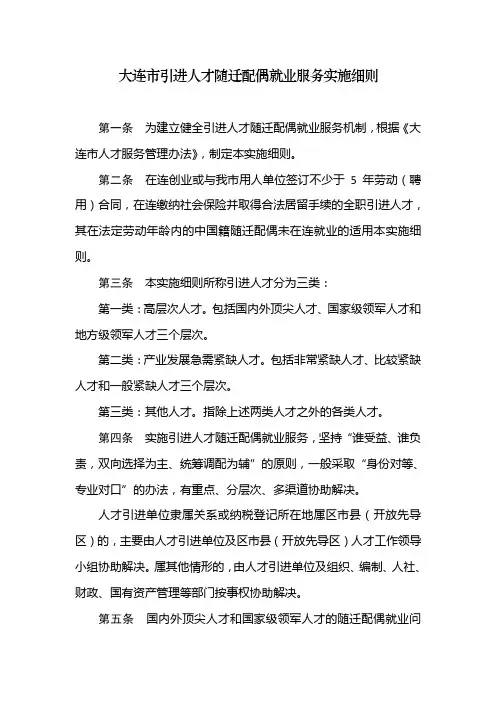 大连市引进人才随迁配偶就业服务实施细则

第一条　为建立健全引进人才随迁配偶就业服务机制，根据《大连市人才服务管理办法》，制定本实施细则。

第二条　在连创业或与我市用人单位签订不少于 5 年劳动（聘用）合同，在连缴纳社会保险并取得合法居留手续的全职引进人才，其在法定劳动年龄内的中国籍随迁配偶未在连就业的适用本实施细则。

第三条　本实施细则所称引进人才分为三类：

第一类：高层次人才。包括国内外顶尖人才、国家级领军人才和地方级领军人才三个层次。

第二类：产业发展急需紧缺人才。包括非常紧缺人才、比较紧缺人才和一般紧缺人才三个层次。

第三类：其他人才。指除上述两类人才之外的各类人才。

第四条　实施引进人才随迁配偶就业服务，坚持“谁受益、谁负责，双向选择为主、统筹调配为辅”的原则，一般采取“身份对等、专业对口”的办法，有重点、分层次、多渠道协助解决。

人才引进单位隶属关系或纳税登记所在地属区市县（开放先导区）的，主要由人才引进单位及区市县（开放先导区）人才工作领导小组协助解决。属其他情形的，由人才引进单位及组织、编制、人社、财政、国有资产管理等部门按事权协助解决。

第五条　国内外顶尖人才和国家级领军人才的随迁配偶就业问